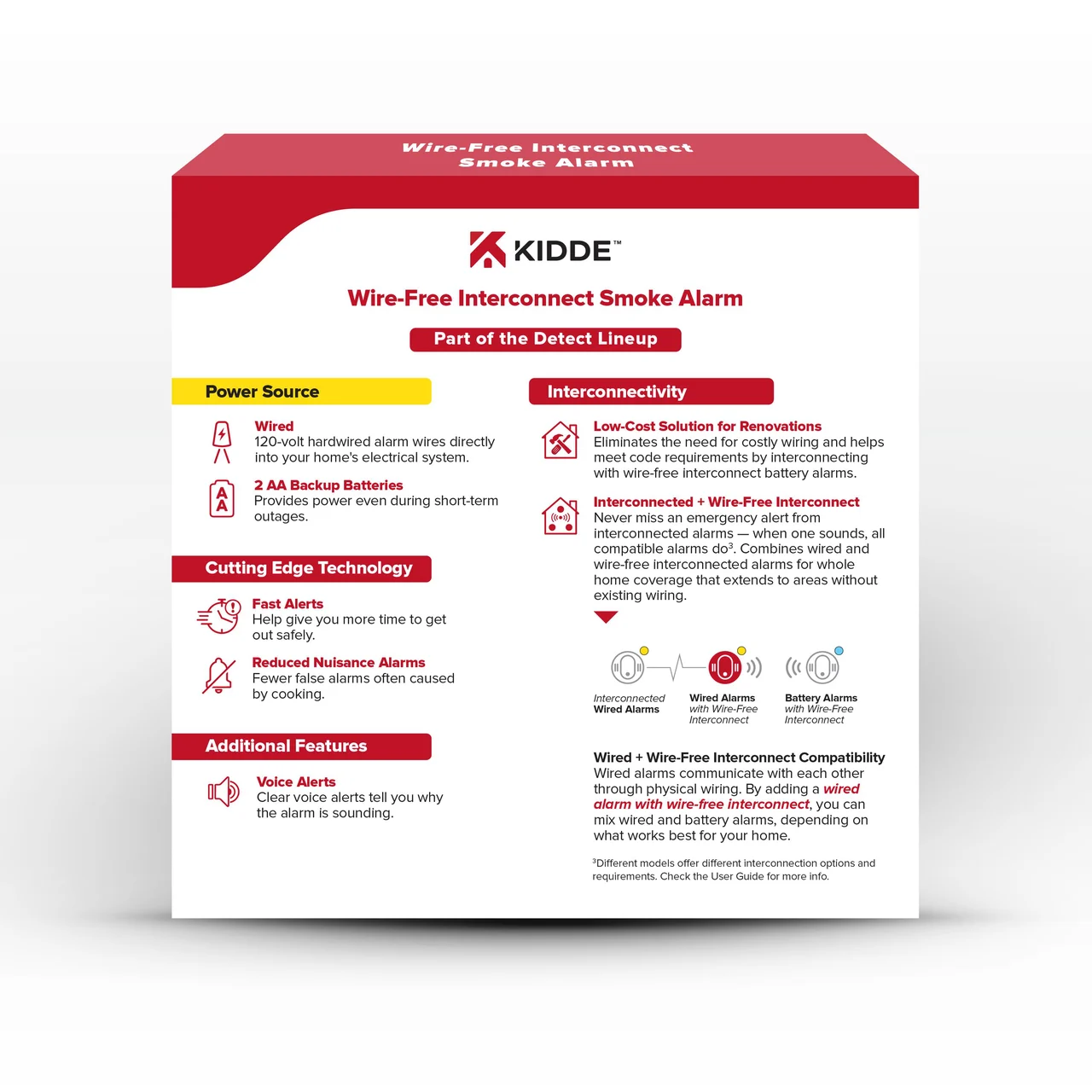 Wire-Free Interconnect Smoke Alarm

KIDDE™

Wire-Free Interconnect Smoke Alarm

Part of the Detect Lineup

Power Source

Wired
120-volt hardwired alarm wires directly into your home's electrical system.

2 AA Backup Batteries
Provides power even during short-term outages.

Cutting Edge Technology

Fast Alerts
Help give you more time to get out safely.

Reduced Nuisance Alarms
Fewer false alarms often caused by cooking.

Additional Features

Voice Alerts
Clear voice alerts tell you why the alarm is sounding.

Interconnectivity

Low-Cost Solution for Renovations
Eliminates the need for costly wiring and helps meet code requirements by interconnecting with wire-free interconnect battery alarms.

Interconnected + Wire-Free Interconnect
Never miss an emergency alert from interconnected alarms — when one sounds, all compatible alarms do$^{3}$. Combines wired and wire-free interconnected alarms for whole home coverage that extends to areas without existing wiring.

Interconnected Wired Alarms

Wired Alarms with Wire-Free Interconnect

Battery Alarms with Wire-Free Interconnect

Wired + Wire-Free Interconnect Compatibility
Wired alarms communicate with each other through physical wiring. By adding a wired alarm with wire-free interconnect, you can mix wired and battery alarms, depending on what works best for your home.

$^{3}$Different models offer different interconnection options and requirements. Check the User Guide for more info.